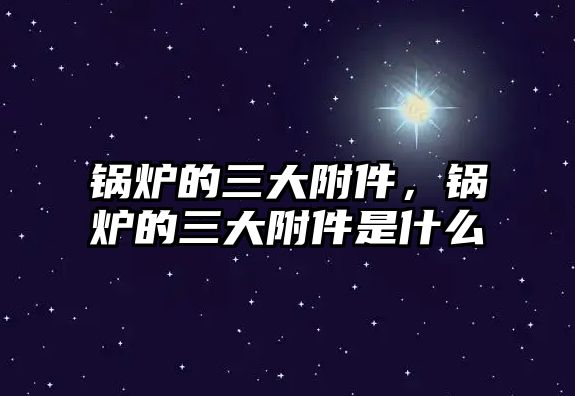 锅炉的三大附件，锅炉的三大附件是什么